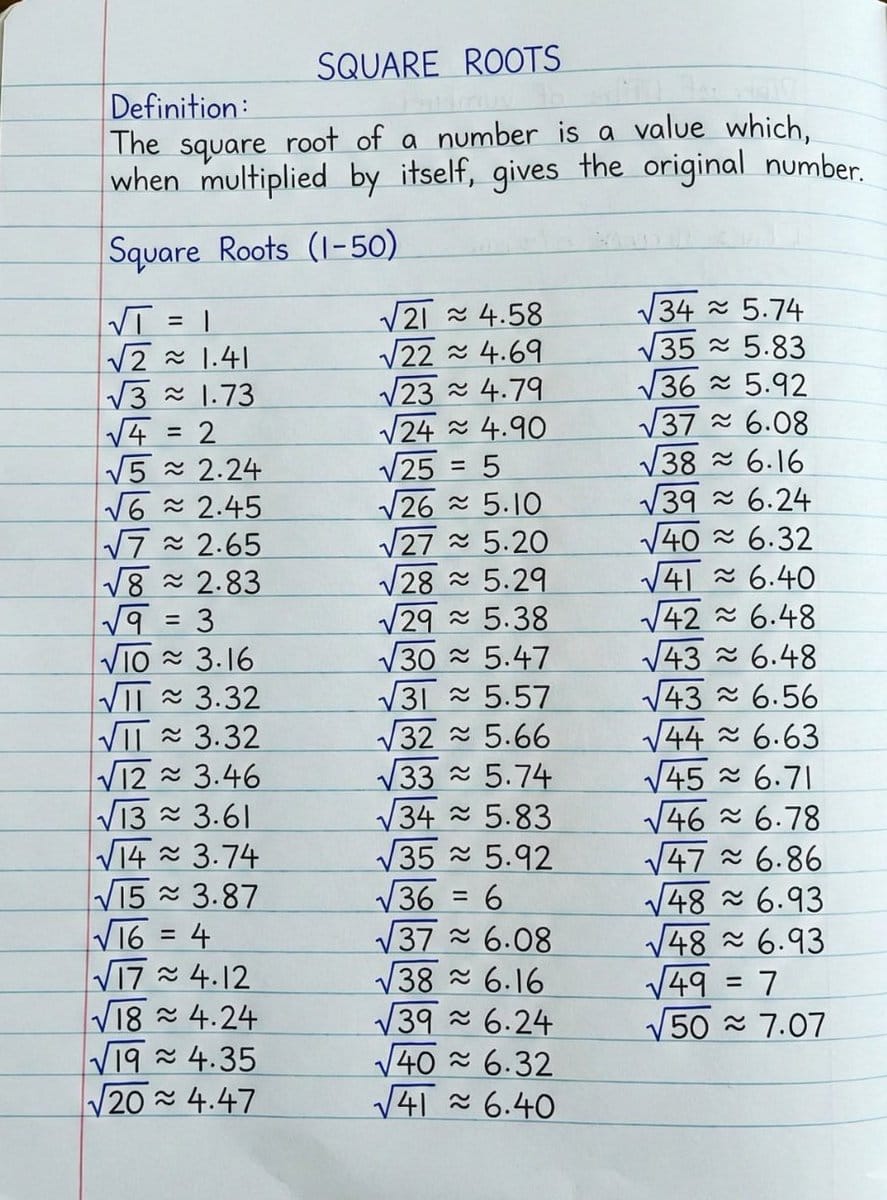 SQUARE ROOTS

Definition:
The square root of a number is a value which, when multiplied by itself, gives the original number.

Square Roots (1-50)

$\sqrt{1} = 1$
$\sqrt{2} \approx 1.41$
$\sqrt{3} \approx 1.73$
$\sqrt{4} = 2$
$\sqrt{5} \approx 2.24$
$\sqrt{6} \approx 2.45$
$\sqrt{7} \approx 2.65$
$\sqrt{8} \approx 2.83$
$\sqrt{9} = 3$
$\sqrt{10} \approx 3.16$
$\sqrt{11} \approx 3.32$
$\sqrt{11} \approx 3.32$
$\sqrt{12} \approx 3.46$
$\sqrt{13} \approx 3.61$
$\sqrt{14} \approx 3.74$
$\sqrt{15} \approx 3.87$
$\sqrt{16} = 4$
$\sqrt{17} \approx 4.12$
$\sqrt{18} \approx 4.24$
$\sqrt{19} \approx 4.35$
$\sqrt{20} \approx 4.47$

$\sqrt{21} \approx 4.58$
$\sqrt{22} \approx 4.69$
$\sqrt{23} \approx 4.79$
$\sqrt{24} \approx 4.90$
$\sqrt{25} = 5$
$\sqrt{26} \approx 5.10$
$\sqrt{27} \approx 5.20$
$\sqrt{28} \approx 5.29$
$\sqrt{29} \approx 5.38$
$\sqrt{30} \approx 5.47$
$\sqrt{31} \approx 5.57$
$\sqrt{32} \approx 5.66$
$\sqrt{33} \approx 5.74$
$\sqrt{34} \approx 5.83$
$\sqrt{35} \approx 5.92$
$\sqrt{36} = 6$
$\sqrt{37} \approx 6.08$
$\sqrt{38} \approx 6.16$
$\sqrt{39} \approx 6.24$
$\sqrt{40} \approx 6.32$
$\sqrt{41} \approx 6.40$

$\sqrt{34} \approx 5.74$
$\sqrt{35} \approx 5.83$
$\sqrt{36} \approx 5.92$
$\sqrt{37} \approx 6.08$
$\sqrt{38} \approx 6.16$
$\sqrt{39} \approx 6.24$
$\sqrt{40} \approx 6.32$
$\sqrt{41} \approx 6.40$
$\sqrt{42} \approx 6.48$
$\sqrt{43} \approx 6.48$
$\sqrt{43} \approx 6.56$
$\sqrt{44} \approx 6.63$
$\sqrt{45} \approx 6.71$
$\sqrt{46} \approx 6.78$
$\sqrt{47} \approx 6.86$
$\sqrt{48} \approx 6.93$
$\sqrt{48} \approx 6.93$
$\sqrt{49} = 7$
$\sqrt{50} \approx 7.07$